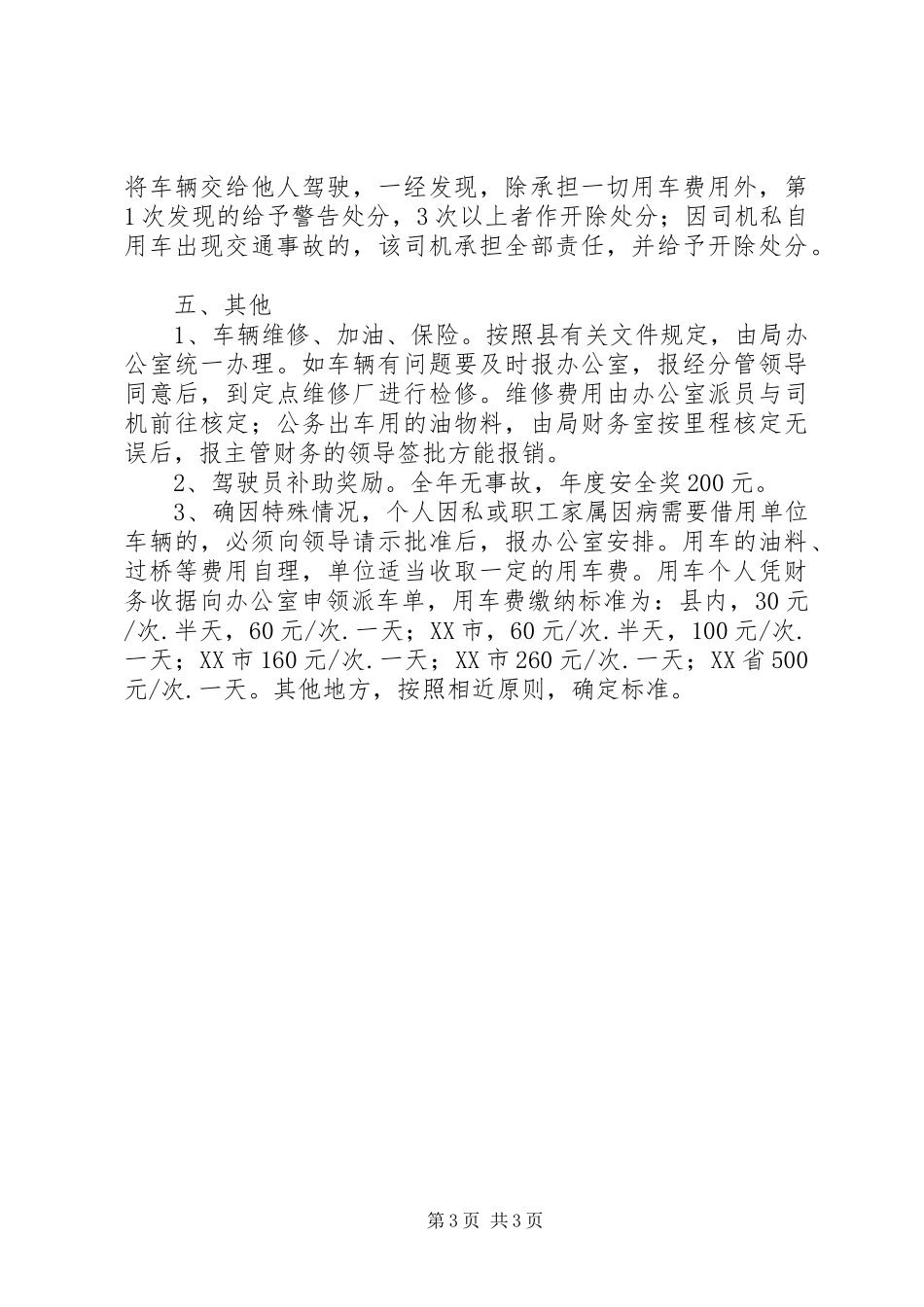 将车辆交给他人驾驶，一经发现，除承担一切用车费用外，第1次发现的给予警告处分，3次以上者作开除处分；因司机私自用车出现交通事故的，该司机承担全部责任，并给予开除处分。

五、其他

1、车辆维修、加油、保险。按照县有关文件规定，由局办公室统一办理。如车辆有问题要及时报办公室，报经分管领导同意后，到定点维修厂进行检修。维修费用由办公室派员与司机前往核定；公务出车用的油物料，由局财务室按里程核定无误后，报主管财务的领导签批方能报销。

2、驾驶员补助奖励。全年无事故，年度安全奖200元。

3、确因特殊情况，个人因私或职工家属因病需要借用单位车辆的，必须向领导请示批准后，报办公室安排。用车的油料、过桥等费用自理，单位适当收取一定的用车费。用车个人凭财务收据向办公室申领派车单，用车费缴纳标准为：县内，30元/次.半天，60元/次.一天；XX市，60元/次.半天，100元/次.一天；XX市160元/次.一天；XX市260元/次.一天；XX省500元/次.一天。其他地方，按照相近原则，确定标准。

第3页 共3页